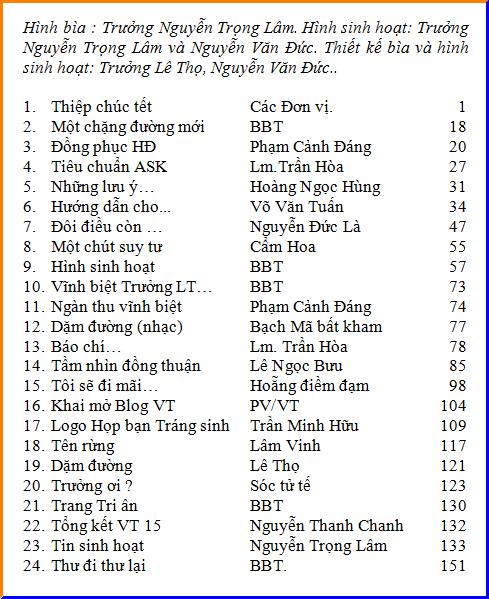 Hình bìa : Trưởng Nguyễn Trọng Lâm. Hình sinh hoạt: Trưởng Nguyễn Trọng Lâm và Nguyễn Văn Đức. Thiết kế bìa và hình sinh hoạt: Trưởng Lê Thọ, Nguyễn Văn Đức..

| | | |
|---|---|---|
| 1. Thiệp chúc tết | Các Đơn vị. | 1 |
| 2. Một chặng đường mới | BBT | 18 |
| 3. Đồng phục HĐ | Phạm Cảnh Đáng | 20 |
| 4. Tiêu chuẩn ASK | Lm.Trần Hòa | 27 |
| 5. Những lưu ý… | Hoàng Ngọc Hùng | 31 |
| 6. Hướng dẫn cho... | Võ Văn Tuấn | 34 |
| 7. Đôi điều còn … | Nguyễn Đức Là | 47 |
| 8. Một chút suy tư | Cẩm Hoa | 55 |
| 9. Hình sinh hoạt | BBT | 57 |
| 10. Vĩnh biệt Trưởng LT… | BBT | 73 |
| 11. Ngàn thu vĩnh biệt | Phạm Cảnh Đáng | 74 |
| 12. Dặm đường (nhạc) | Bạch Mã bất kham | 77 |
| 13. Báo chí… | Lm. Trần Hòa | 78 |
| 14. Tầm nhìn đồng thuận | Lê Ngọc Bưu | 85 |
| 15. Tôi sẽ đi mãi… | Hoẵng điềm đạm | 98 |
| 16. Khai mở Blog VT | PV/VT | 104 |
| 17. Logo Họp bạn Tráng sinh | Trần Minh Hữu | 109 |
| 18. Tên rừng | Lâm Vinh | 117 |
| 19. Dặm đường | Lê Thọ | 121 |
| 20. Trưởng ơi ? | Sóc tử tế | 123 |
| 21. Trang Tri ân | BBT | 130 |
| 22. Tổng kết VT 15 | Nguyễn Thanh Chanh | 132 |
| 23. Tin sinh hoạt | Nguyễn Trọng Lâm | 133 |
| 24. Thư đi thư lại | BBT. | 151 |